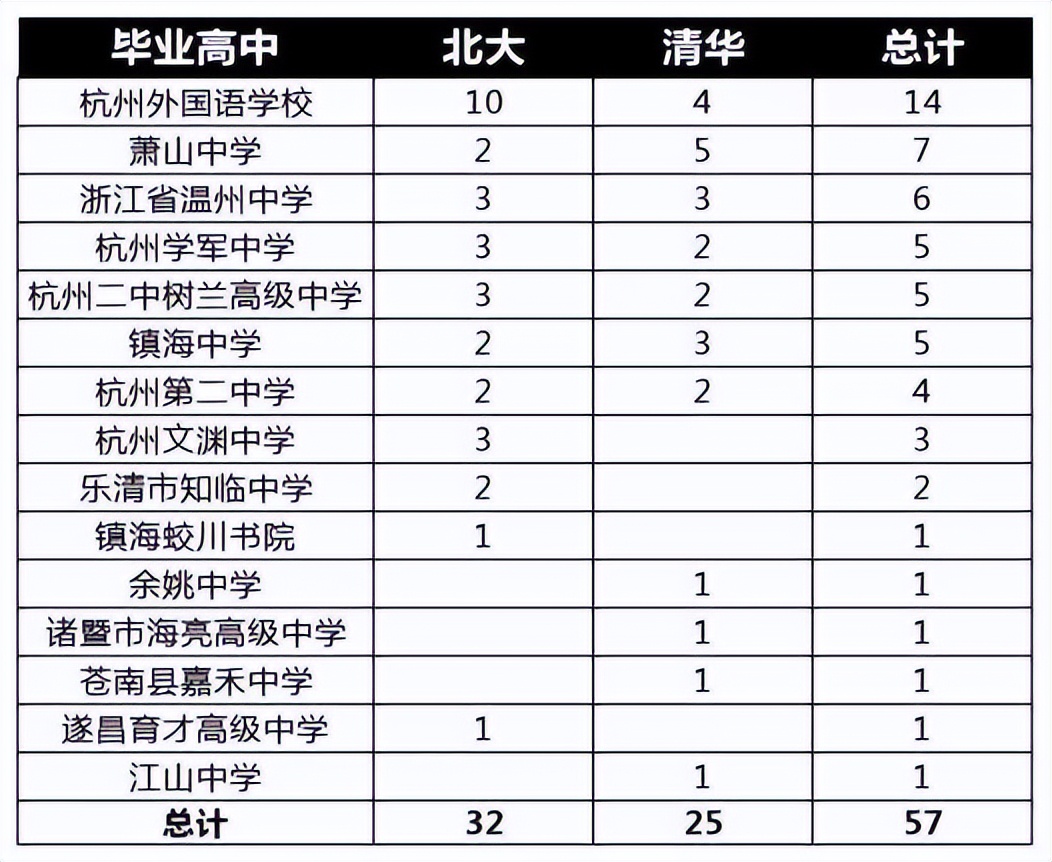 | 毕业高中 | 北大 | 清华 | 总计 |
|---|---|---|---|
| 杭州外国语学校 | 10 | 4 | 14 |
| 萧山中学 | 2 | 5 | 7 |
| 浙江省温州中学 | 3 | 3 | 6 |
| 杭州学军中学 | 3 | 2 | 5 |
| 杭州二中树兰高级中学 | 3 | 2 | 5 |
| 镇海中学 | 2 | 3 | 5 |
| 杭州第二中学 | 2 | 2 | 4 |
| 杭州文渊中学 | 3 | | 3 |
| 乐清市知临中学 | 2 | | 2 |
| 镇海蛟川书院 | 1 | | 1 |
| 余姚中学 | | 1 | 1 |
| 诸暨市海亮高级中学 | | 1 | 1 |
| 苍南县嘉禾中学 | | 1 | 1 |
| 遂昌育才高级中学 | 1 | | 1 |
| 江山中学 | | 1 | 1 |
| 总计 | 32 | 25 | 57 |